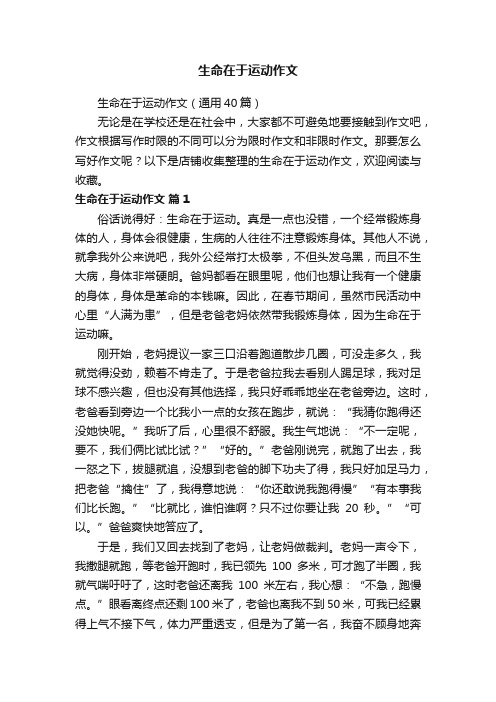 生命在于运动作文

生命在于运动作文（通用40篇）

无论是在学校还是在社会中，大家都不可避免地要接触到作文吧，作文根据写作时限的不同可以分为限时作文和非限时作文。那要怎么写好作文呢？以下是店铺收集整理的生命在于运动作文，欢迎阅读与收藏。

生命在于运动作文 篇1

俗话说得好：生命在于运动。真是一点也没错，一个经常锻炼身体的人，身体会很健康，生病的人往往不注意锻炼身体。其他人不说，就拿我外公来说吧，我外公经常打太极拳，不但头发乌黑，而且不生大病，身体非常硬朗。爸妈都看在眼里呢，他们也想让我有一个健康的身体，身体是革命的本钱嘛。因此，在春节期间，虽然市民活动中心里“人满为患”，但是老爸老妈依然带我锻炼身体，因为生命在于运动嘛。

刚开始，老妈提议一家三口沿着跑道散步几圈，可没走多久，我就觉得没劲，赖着不肯走了。于是老爸拉我去看别人踢足球，我对足球不感兴趣，但也没有其他选择，我只好乖乖地坐在老爸旁边。这时，老爸看到旁边一个比我小一点的女孩在跑步，就说：“我猜你跑得还没她快呢。”我听了后，心里很不舒服。我生气地说：“不一定呢，要不，我们俩比试比试？”“好的。”老爸刚说完，就跑了出去，我一怒之下，拔腿就追，没想到老爸的脚下功夫了得，我只好加足马力，把老爸“擒住”了，我得意地说：“你还敢说我跑得慢”“有本事我们比长跑。”“比就比，谁怕谁啊？只不过你要让我 20 秒。”“可以。”爸爸爽快地答应了。

于是，我们又回去找到了老妈，让老妈做裁判。老妈一声令下，我撒腿就跑，等老爸开跑时，我已领先 100 多米，可才跑了半圈，我就气喘吁吁了，这时老爸还离我 100 米左右，我心想：“不急，跑慢点。”眼看离终点还剩100米了，老爸也离我不到50米，可我已经累得上气不接下气，体力严重透支，但是为了第一名，我奋不顾身地奔